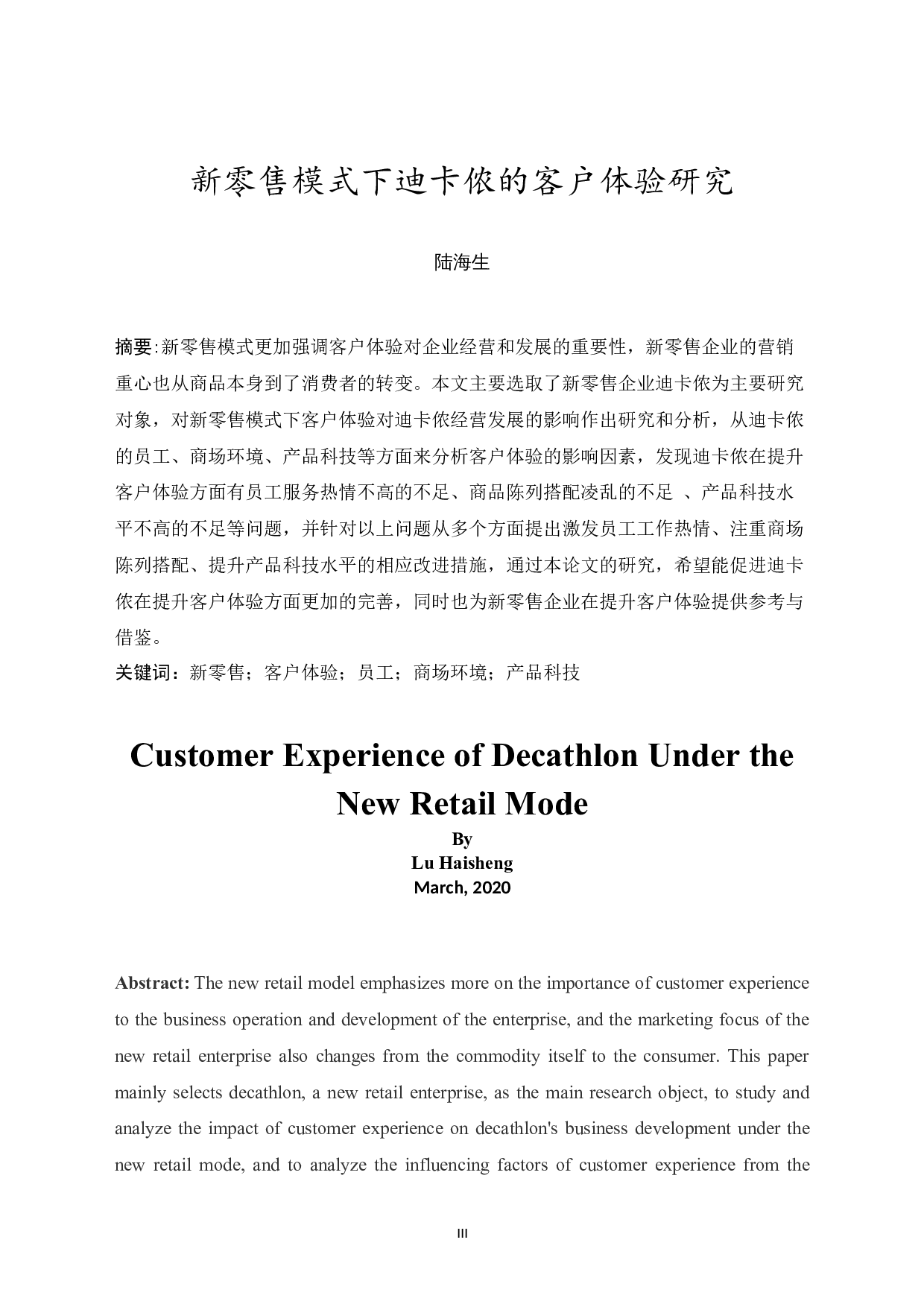 新零售模式下迪卡侬的客户体验研究

陆海生

摘要:新零售模式更加强调客户体验对企业经营和发展的重要性，新零售企业的营销重心也从商品本身到了消费者的转变。本文主要选取了新零售企业迪卡侬为主要研究对象，对新零售模式下客户体验对迪卡侬经营发展的影响作出研究和分析，从迪卡侬的员工、商场环境、产品科技等方面来分析客户体验的影响因素，发现迪卡侬在提升客户体验方面有员工服务热情不高的不足、商品陈列搭配凌乱的不足 、产品科技水平不高的不足等问题，并针对以上问题从多个方面提出激发员工工作热情、注重商场陈列搭配、提升产品科技水平的相应改进措施，通过本论文的研究，希望能促进迪卡侬在提升客户体验方面更加的完善，同时也为新零售企业在提升客户体验提供参考与借鉴。
关键词：新零售；客户体验；员工；商场环境；产品科技

Customer Experience of Decathlon Under the New Retail Mode
By
Lu Haisheng
March, 2020

Abstract: The new retail model emphasizes more on the importance of customer experience to the business operation and development of the enterprise, and the marketing focus of the new retail enterprise also changes from the commodity itself to the consumer. This paper mainly selects decathlon, a new retail enterprise, as the main research object, to study and analyze the impact of customer experience on decathlon's business development under the new retail mode, and to analyze the influencing factors of customer experience from the

III